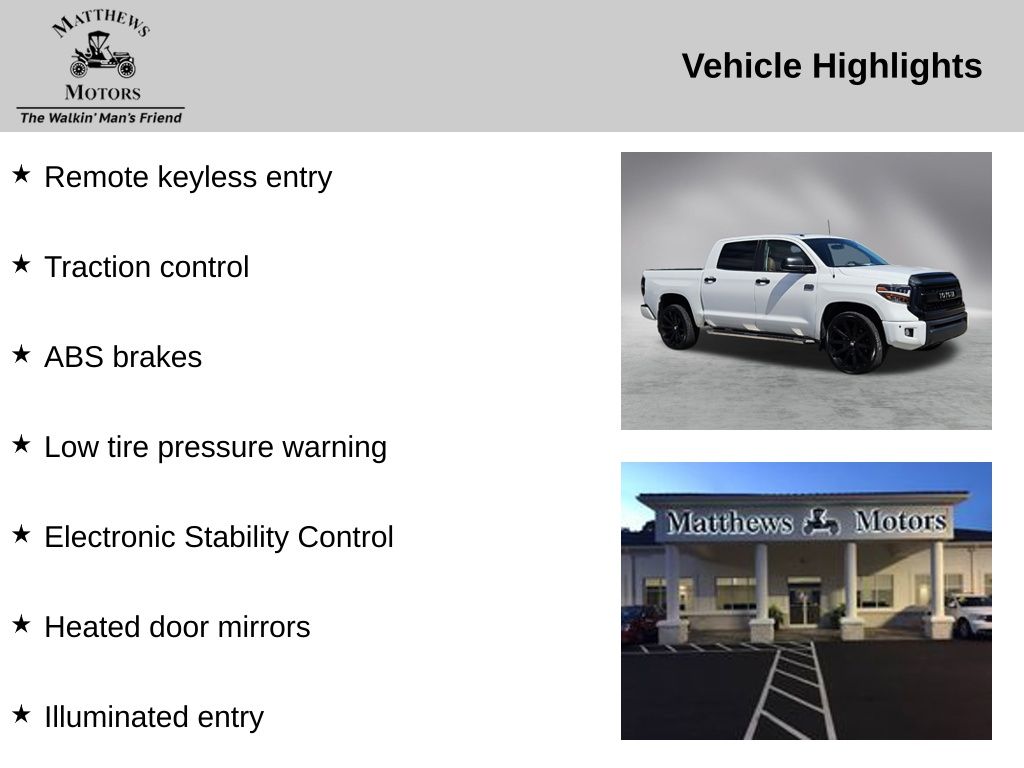 MATTHEWS
MOTORS
The Walkin' Man's Friend

Vehicle Highlights

★ Remote keyless entry

★ Traction control

★ ABS brakes

★ Low tire pressure warning

★ Electronic Stability Control

★ Heated door mirrors

★ Illuminated entry

TOYOTA

Matthews Motors